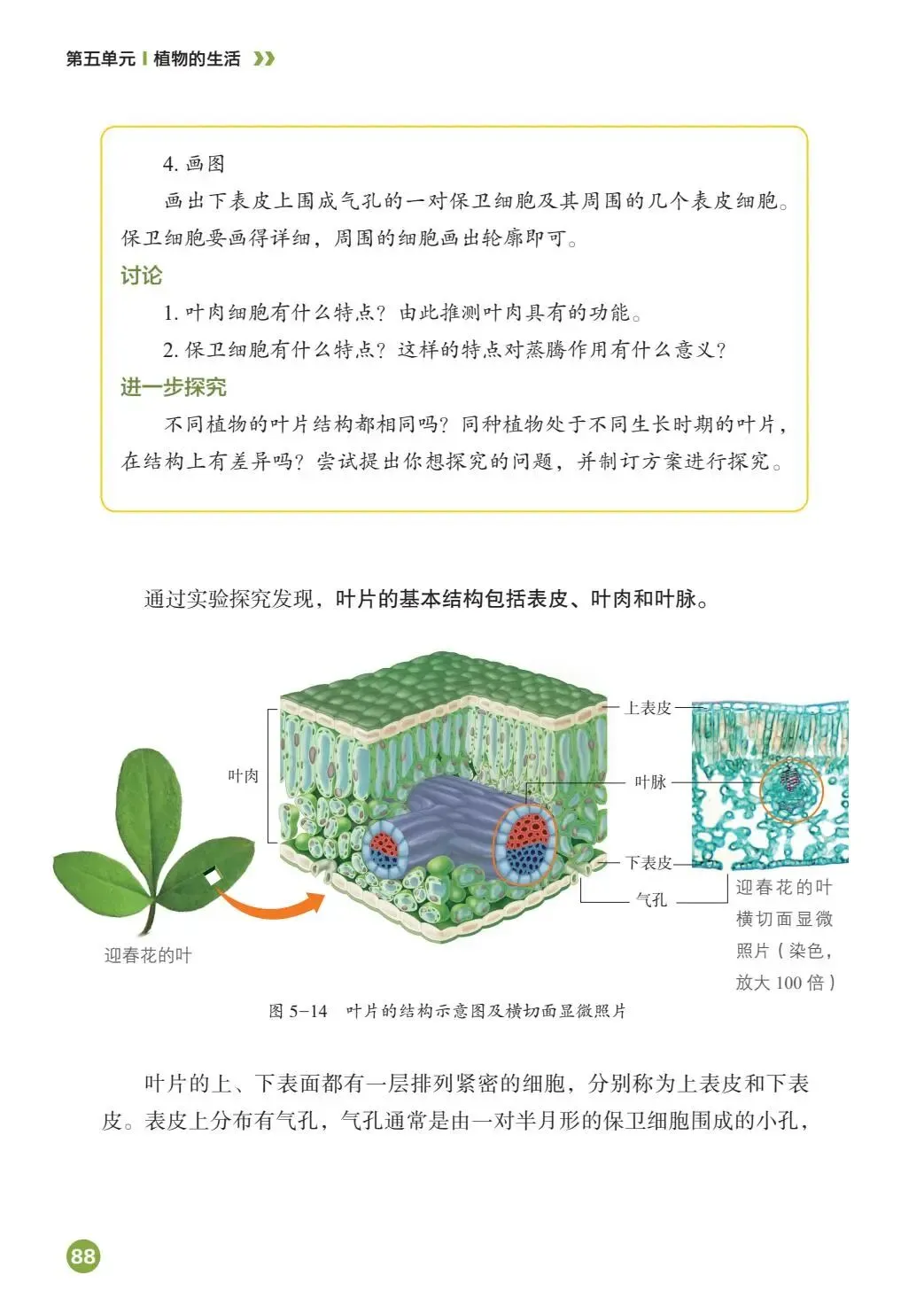 第五单元 | 植物的生活

4. 画图

画出下表皮上围成气孔的一对保卫细胞及其周围的几个表皮细胞。保卫细胞要画得详细，周围的细胞画出轮廓即可。

讨论

1. 叶肉细胞有什么特点？由此推测叶肉具有的功能。

2. 保卫细胞有什么特点？这样的特点对蒸腾作用有什么意义？

进一步探究

不同植物的叶片结构都相同吗？同种植物处于不同生长时期的叶片，在结构上有差异吗？尝试提出你想探究的问题，并制订方案进行探究。

通过实验探究发现，叶片的基本结构包括表皮、叶肉和叶脉。

叶肉

上表皮

叶脉

下表皮

气孔

迎春花的叶

迎春花的叶横切面显微照片（染色，放大 100 倍）

图 5-14 叶片的结构示意图及横切面显微照片

叶片的上、下表面都有一层排列紧密的细胞，分别称为上表皮和下表皮。表皮上分布有气孔，气孔通常是由一对半月形的保卫细胞围成的小孔，

88